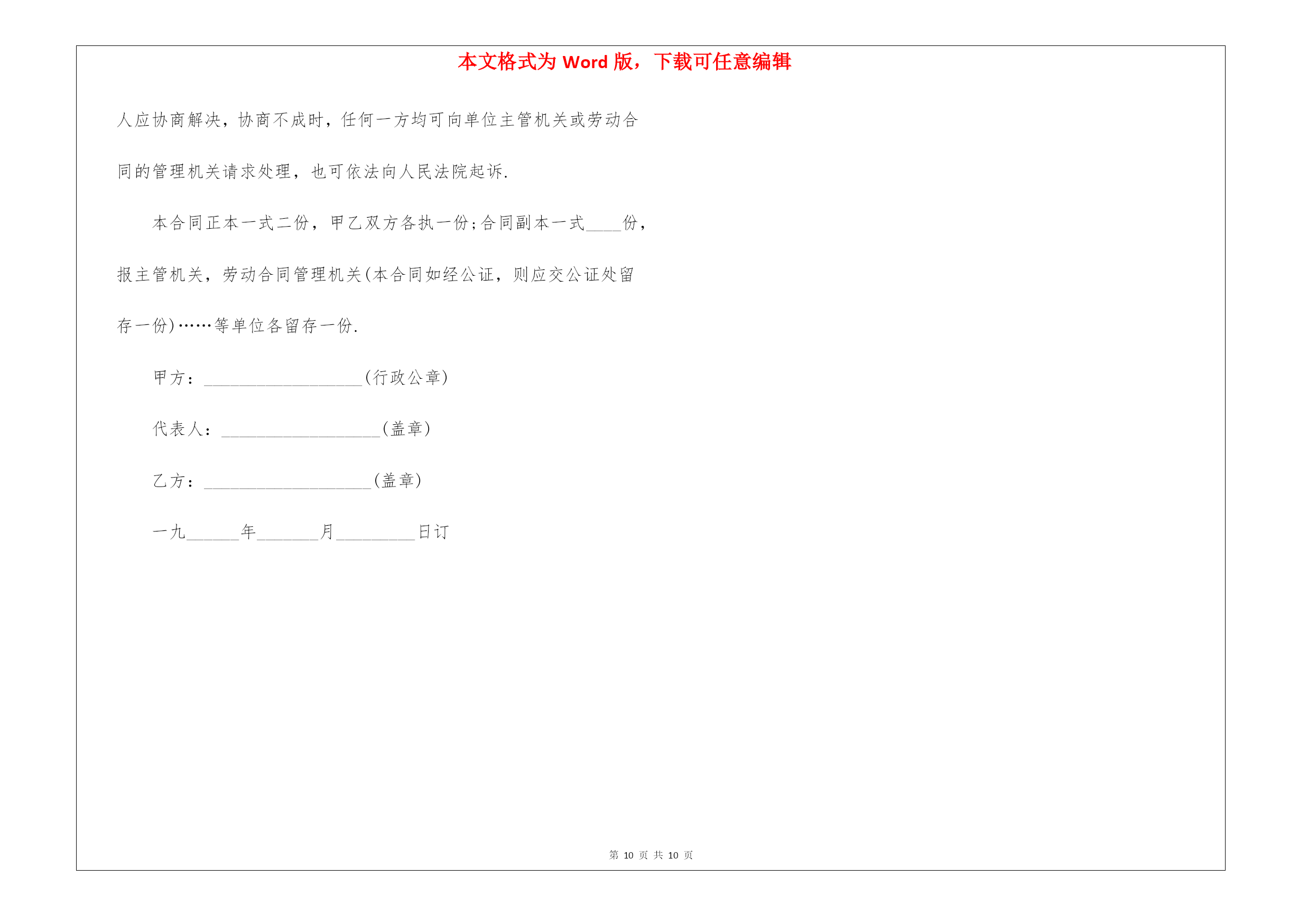 本文格式为 Word 版，下载可任意编辑

人应协商解决，协商不成时，任何一方均可向单位主管机关或劳动合同的管理机关请求处理，也可依法向人民法院起诉.

本合同正本一式二份，甲乙双方各执一份;合同副本一式____份，报主管机关，劳动合同管理机关(本合同如经公证，则应交公证处留存一份)……等单位各留存一份.

甲方：__________________(行政公章)

代表人：__________________(盖章)

乙方：___________________(盖章)

一九______年_______月_________日订

第 10 页 共 10 页